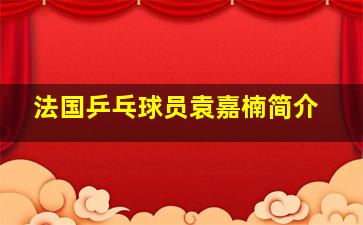 法国乒乓球员袁嘉楠简介